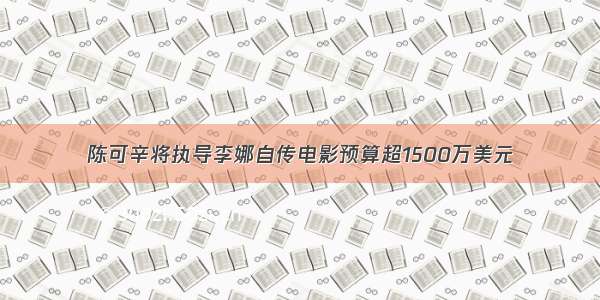 陈可辛将执导李娜自传电影预算超1500万美元